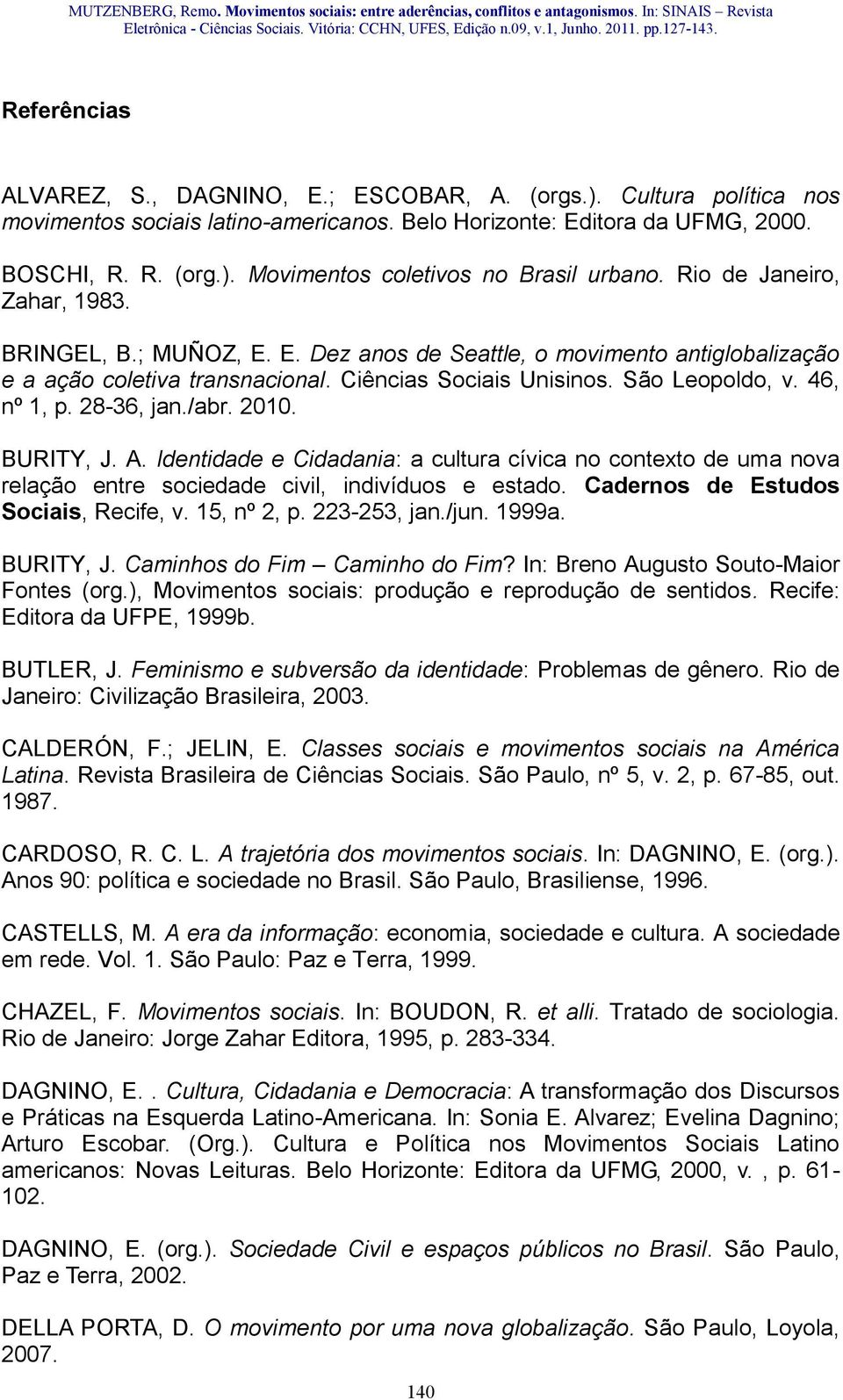 MUTZENBERG, Remo. Movimentos sociais: entre aderências, conflitos e antagonismos. In: SINAIS – Revista Eletrônica - Ciências Sociais. Vitória: CCHN, UFES, Edição n.09, v.1, Junho. 2011. pp.127-143.

Referências

ALVAREZ, S., DAGNINO, E.; ESCOBAR, A. (orgs.). Cultura política nos movimentos sociais latino-americanos. Belo Horizonte: Editora da UFMG, 2000.

BOSCHI, R. R. (org.). Movimentos coletivos no Brasil urbano. Rio de Janeiro, Zahar, 1983.

BRINGEL, B.; MUÑOZ, E. E. Dez anos de Seattle, o movimento antiglobalização e a ação coletiva transnacional. Ciências Sociais Unisinos. São Leopoldo, v. 46, nº 1, p. 28-36, jan./abr. 2010.

BURITY, J. A. Identidade e Cidadania: a cultura cívica no contexto de uma nova relação entre sociedade civil, indivíduos e estado. Cadernos de Estudos Sociais, Recife, v. 15, nº 2, p. 223-253, jan./jun. 1999a.

BURITY, J. Caminhos do Fim – Caminho do Fim? In: Breno Augusto Souto-Maior Fontes (org.), Movimentos sociais: produção e reprodução de sentidos. Recife: Editora da UFPE, 1999b.

BUTLER, J. Feminismo e subversão da identidade: Problemas de gênero. Rio de Janeiro: Civilização Brasileira, 2003.

CALDERÓN, F.; JELIN, E. Classes sociais e movimentos sociais na América Latina. Revista Brasileira de Ciências Sociais. São Paulo, nº 5, v. 2, p. 67-85, out. 1987.

CARDOSO, R. C. L. A trajetória dos movimentos sociais. In: DAGNINO, E. (org.). Anos 90: política e sociedade no Brasil. São Paulo, Brasiliense, 1996.

CASTELLS, M. A era da informação: economia, sociedade e cultura. A sociedade em rede. Vol. 1. São Paulo: Paz e Terra, 1999.

CHAZEL, F. Movimentos sociais. In: BOUDON, R. et alli. Tratado de sociologia. Rio de Janeiro: Jorge Zahar Editora, 1995, p. 283-334.

DAGNINO, E.. Cultura, Cidadania e Democracia: A transformação dos Discursos e Práticas na Esquerda Latino-Americana. In: Sonia E. Alvarez; Evelina Dagnino; Arturo Escobar. (Org.). Cultura e Política nos Movimentos Sociais Latino americanos: Novas Leituras. Belo Horizonte: Editora da UFMG, 2000, v. , p. 61-102.

DAGNINO, E. (org.). Sociedade Civil e espaços públicos no Brasil. São Paulo, Paz e Terra, 2002.

DELLA PORTA, D. O movimento por uma nova globalização. São Paulo, Loyola, 2007.

140